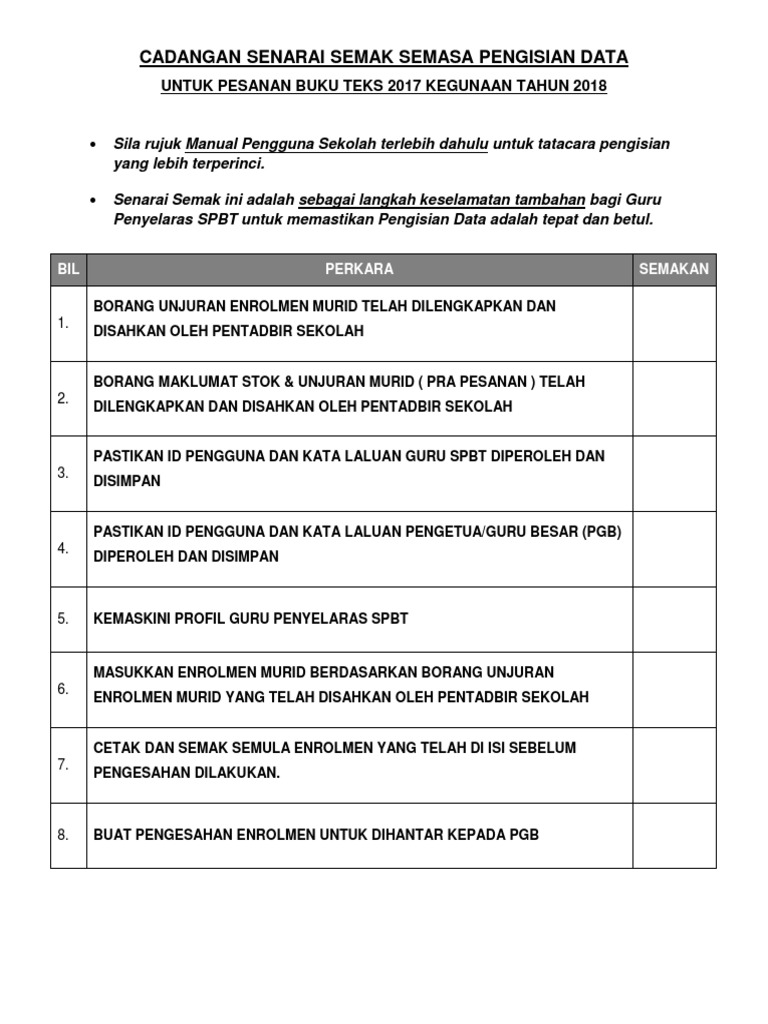 CADANGAN SENARAI SEMAK SEMASA PENGISIAN DATA

UNTUK PESANAN BUKU TEKS 2017 KEGUNAAN TAHUN 2018

• Sila rujuk Manual Pengguna Sekolah terlebih dahulu untuk tatacara pengisian yang lebih terperinci.

• Senarai Semak ini adalah sebagai langkah keselamatan tambahan bagi Guru Penyelaras SPBT untuk memastikan Pengisian Data adalah tepat dan betul.

| BIL | PERKARA | SEMAKAN |
|---|---|---|
| 1. | BORANG UNJURAN ENROLMEN MURID TELAH DILENGKAPKAN DAN DISAHKAN OLEH PENTADBIR SEKOLAH | |
| 2. | BORANG MAKLUMAT STOK & UNJURAN MURID ( PRA PESANAN ) TELAH DILENGKAPKAN DAN DISAHKAN OLEH PENTADBIR SEKOLAH | |
| 3. | PASTIKAN ID PENGGUNA DAN KATA LALUAN GURU SPBT DIPEROLEH DAN DISIMPAN | |
| 4. | PASTIKAN ID PENGGUNA DAN KATA LALUAN PENGETUA/GURU BESAR (PGB) DIPEROLEH DAN DISIMPAN | |
| 5. | KEMASKINI PROFIL GURU PENYELARAS SPBT | |
| 6. | MASUKKAN ENROLMEN MURID BERDASARKAN BORANG UNJURAN ENROLMEN MURID YANG TELAH DISAHKAN OLEH PENTADBIR SEKOLAH | |
| 7. | CETAK DAN SEMAK SEMULA ENROLMEN YANG TELAH DI ISI SEBELUM PENGESAHAN DILAKUKAN. | |
| 8. | BUAT PENGESAHAN ENROLMEN UNTUK DIHANTAR KEPADA PGB | |